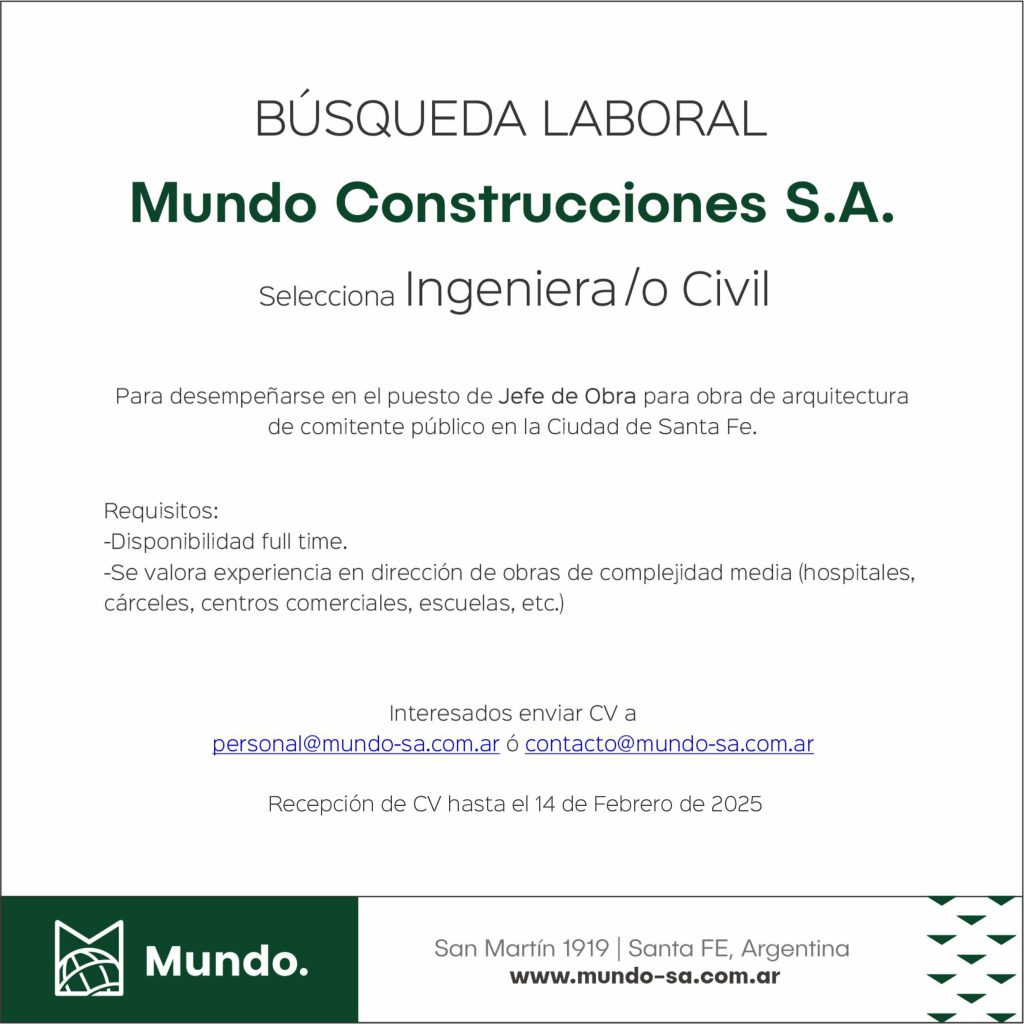 BÚSQUEDA LABORAL

Mundo Construcciones S.A.

Selecciona Ingeniera/o Civil

Para desempeñarse en el puesto de Jefe de Obra para obra de arquitectura de comitente público en la Ciudad de Santa Fe.

Requisitos:
-Disponibilidad full time.
-Se valora experiencia en dirección de obras de complejidad media (hospitales, cárceles, centros comerciales, escuelas, etc.)

Interesados enviar CV a
personal@mundo-sa.com.ar ó contacto@mundo-sa.com.ar

Recepción de CV hasta el 14 de Febrero de 2025

Mundo.

San Martín 1919 | Santa FE, Argentina
www.mundo-sa.com.ar